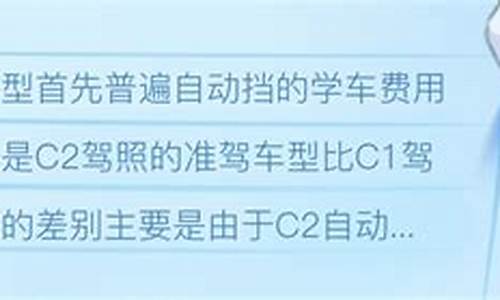 型首先普遍自动挡的学车费用

是C2驾照的准驾车型比C1驾

的差别主要是由于C2自动...